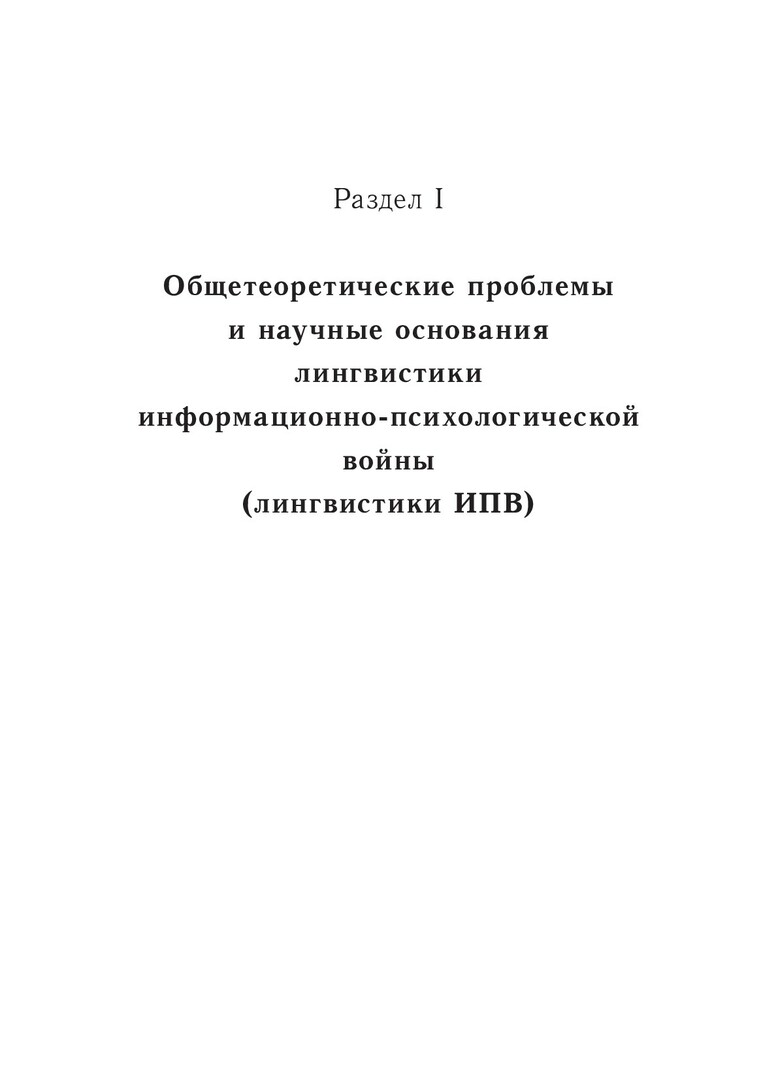 Раздел I

Общетеоретические проблемы и научные основания лингвистики информационно-психологической войны (лингвистики ИПВ)